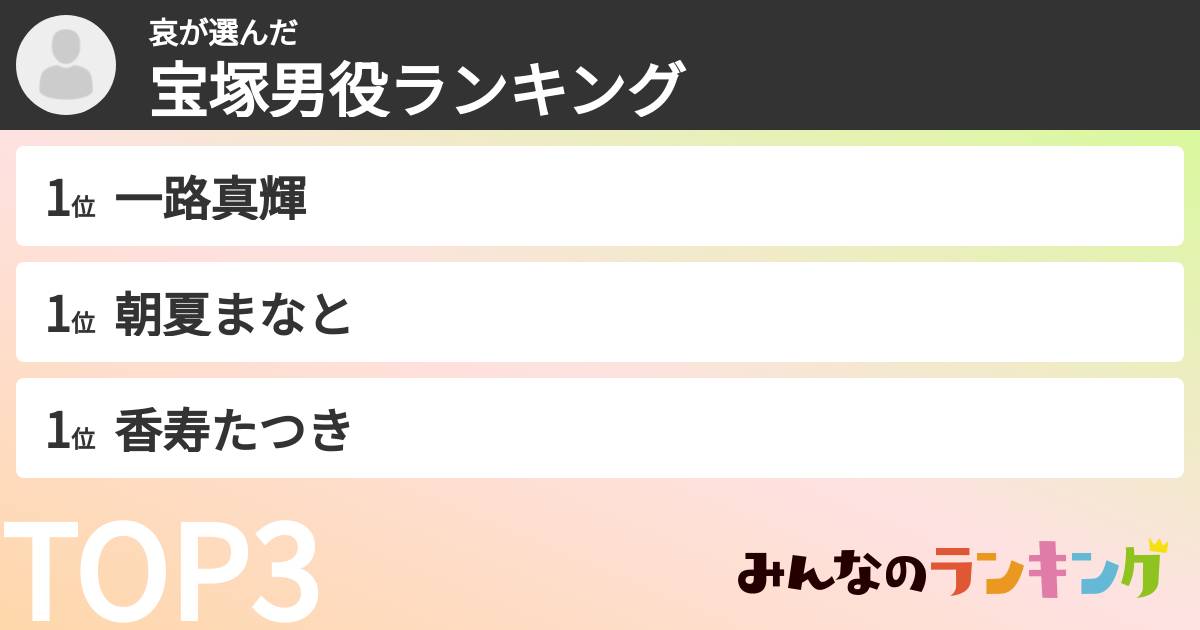 哀が選んだ
宝塚男役ランキング

1位 一路真輝

1位 朝夏まなと

1位 香寿たつき

TOP3

みんなのランキング